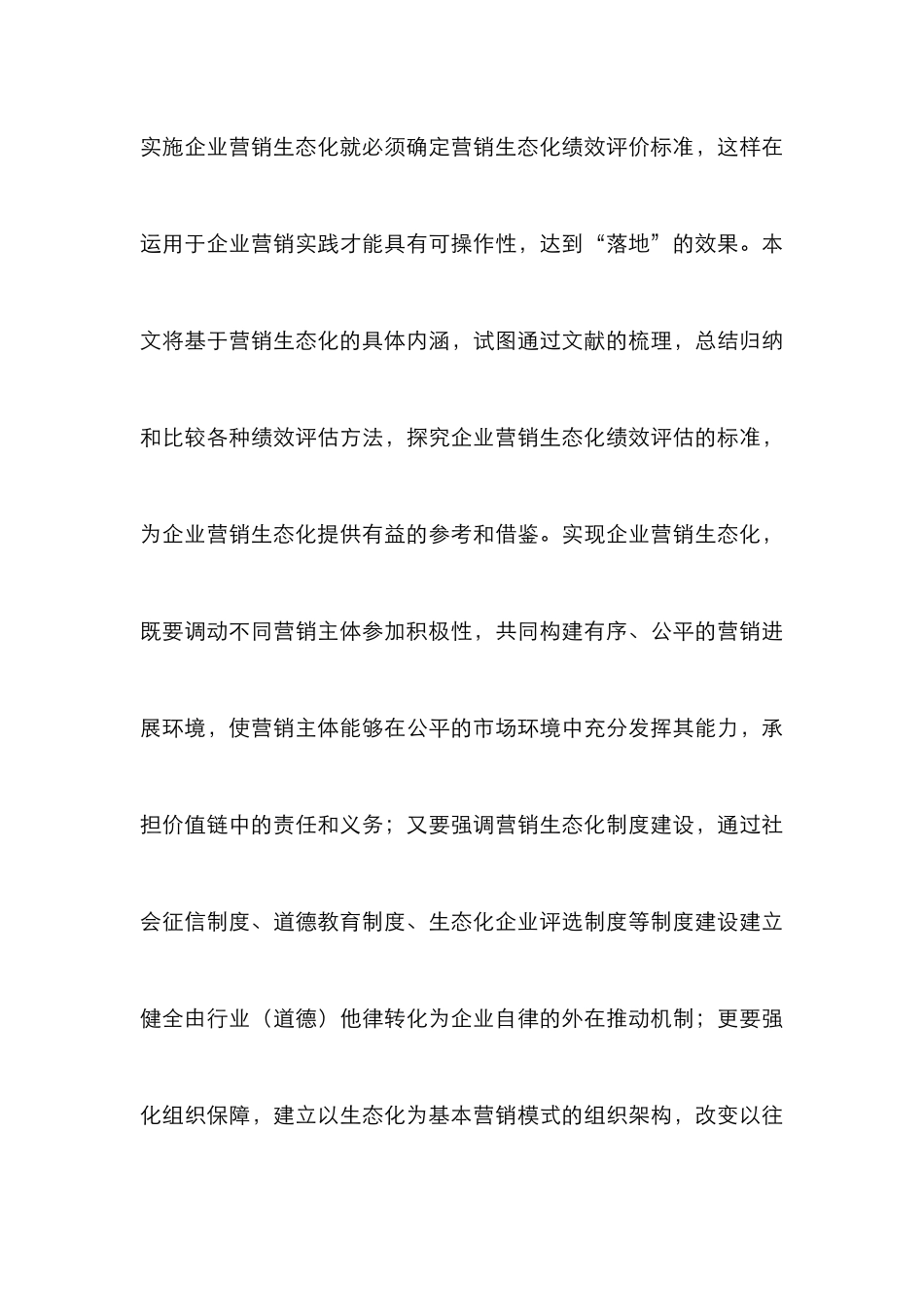 实施企业营销生态化就必须确定营销生态化绩效评价标准，这样在运用于企业营销实践才能具有可操作性，达到“落地”的效果。本文将基于营销生态化的具体内涵，试图通过文献的梳理，总结归纳和比较各种绩效评估方法，探究企业营销生态化绩效评估的标准，为企业营销生态化提供有益的参考和借鉴。实现企业营销生态化，既要调动不同营销主体参加积极性，共同构建有序、公平的营销进展环境，使营销主体能够在公平的市场环境中充分发挥其能力，承担价值链中的责任和义务；又要强调营销生态化制度建设，通过社会征信制度、道德教育制度、生态化企业评选制度等制度建设建立健全由行业（道德）他律转化为企业自律的外在推动机制；更要强化组织保障，建立以生态化为基本营销模式的组织架构，改变以往